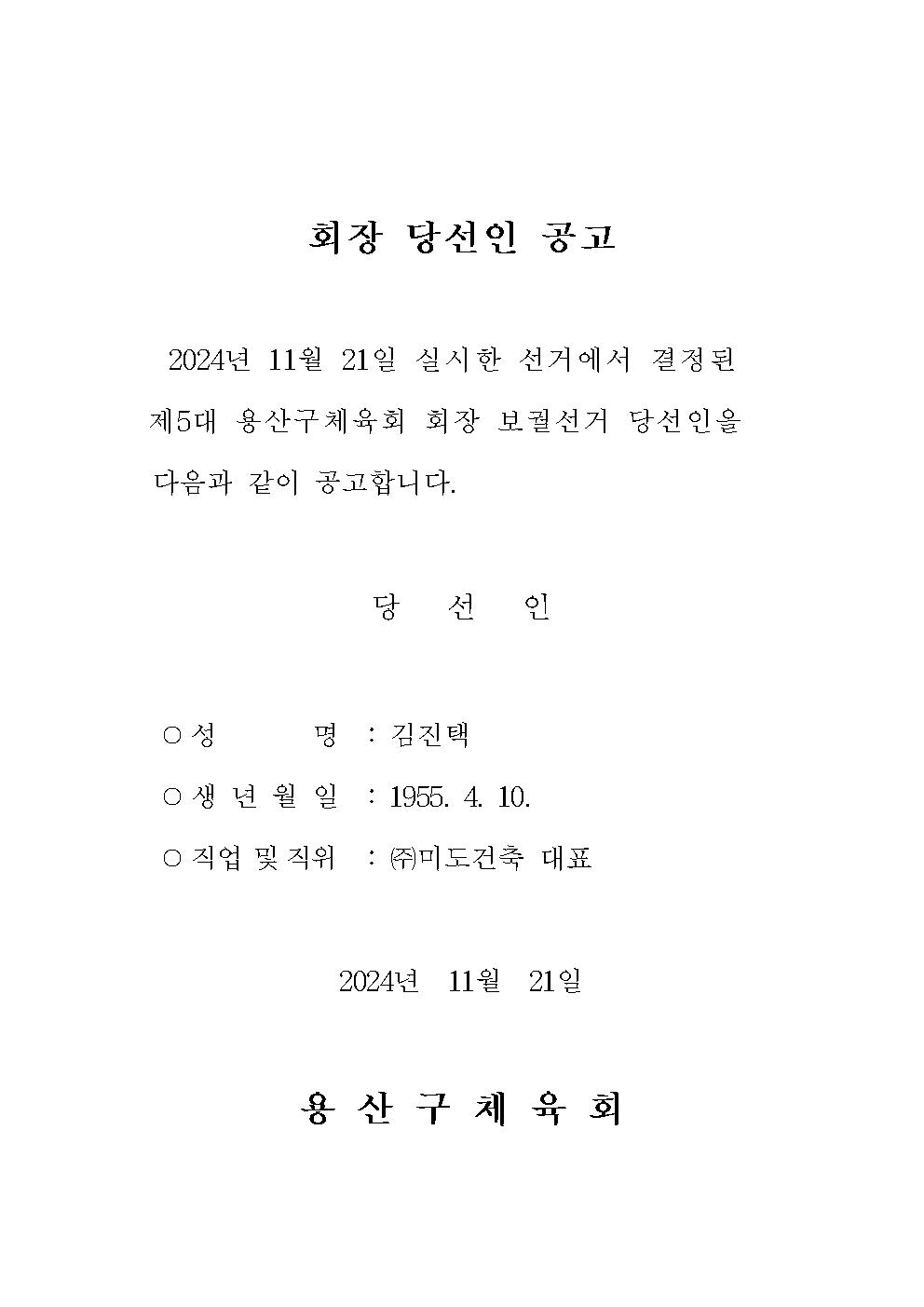 회장 당선인 공고

2024년 11월 21일 실시한 선거에서 결정된 제5대 용산구체육회 회장 보궐선거 당선인을 다음과 같이 공고합니다.

당 선 인

○ 성 명 : 김진택

○ 생 년 월 일 : 1955. 4. 10.

○ 직업 및 직위 : ㈜미도건축 대표

2024년 11월 21일

용 산 구 체 육 회